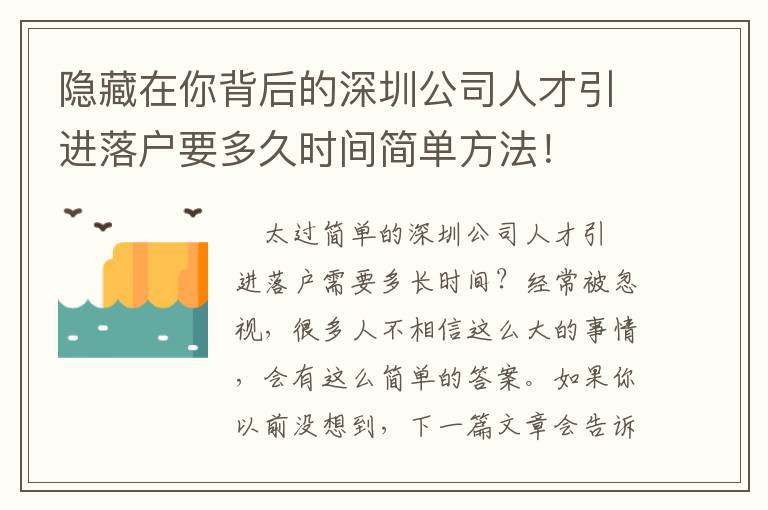 隐藏在你背后的深圳公司人才引进落户要多久时间简单方法!

太过简单的深圳公司人才引进落户需要多长时间？经常被忽视，很多人不相信这么大的事情，会有这么简单的答案。如果你以前没想到，下一篇文章会告诉